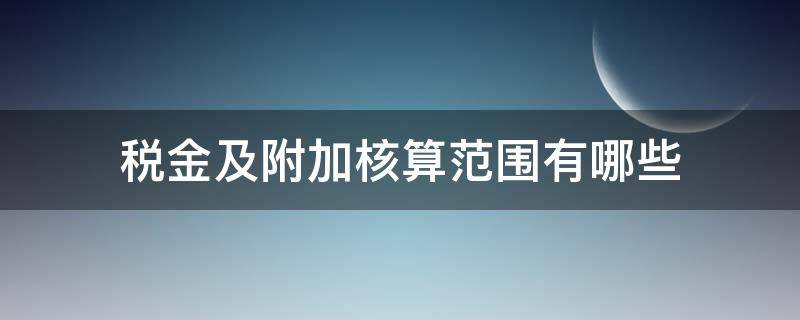 税金及附加核算范围有哪些